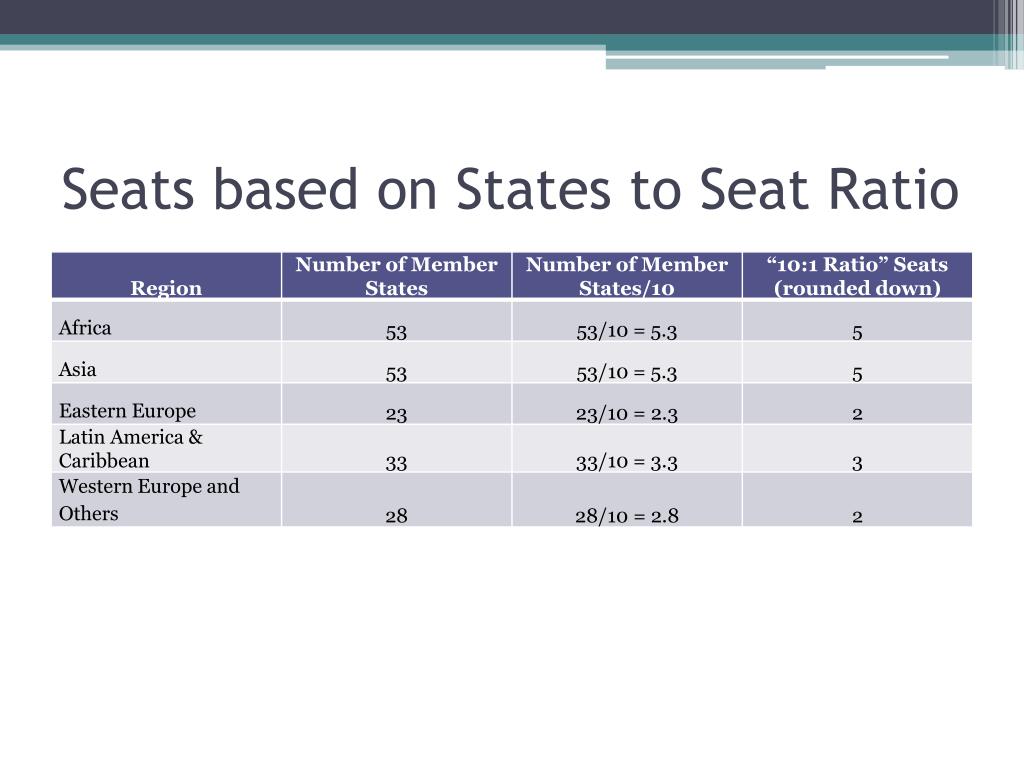 Seats based on States to Seat Ratio

| Region | Number of Member States | Number of Member States/10 | “10:1 Ratio” Seats (rounded down) |
|---|---|---|---|
| Africa | 53 | 53/10 = 5.3 | 5 |
| Asia | 53 | 53/10 = 5.3 | 5 |
| Eastern Europe | 23 | 23/10 = 2.3 | 2 |
| Latin America & Caribbean | 33 | 33/10 = 3.3 | 3 |
| Western Europe and Others | 28 | 28/10 = 2.8 | 2 |